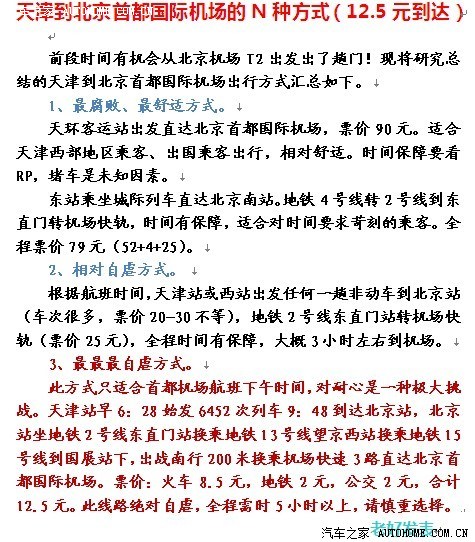 天津到北京首都国际机场的 N 种方式（12.5 元到达）

前段时间有机会从北京机场 T2 出发出了趟门！现将研究总结的天津到北京首都国际机场出行方式汇总如下。

1、最腐败、最舒适方式。

天环客运站出发直达北京首都国际机场，票价 90 元。适合天津西部地区乘客、出国乘客出行，相对舒适。时间保障要看 RP，堵车是未知因素。

东站乘坐城际列车直达北京南站。地铁 4 号线转 2 号线到东直门转机场快轨，时间有保障，适合对时间要求苛刻的乘客。全程票价 79 元（52+4+25）。

2、相对自虐方式。

根据航班时间，天津站或西站出发任何一趟非动车到北京站（车次很多，票价 20—30 不等），地铁 2 号线东直门站转机场快轨（票价 25 元），全程时间有保障，大概 3 小时左右到机场。

3、最最最自虐方式。

此方式只适合首都机场航班下午时间，对耐心是一种极大挑战。天津站早 6：28 始发 6452 次列车 9：48 到达北京站，北京站坐地铁 2 号线东直门站换乘地铁 13 号线望京西站换乘地铁 15 号线到国展站下，出战南行 200 米换乘机场快速 3 路直达北京首都国际机场。票价：火车 8.5 元，地铁 2 元，公交 2 元，合计 12.5 元。此线路绝对自虐，全程需时 5 小时以上，请慎重选择。

汽车之家 AUTOHOME.COM.CN